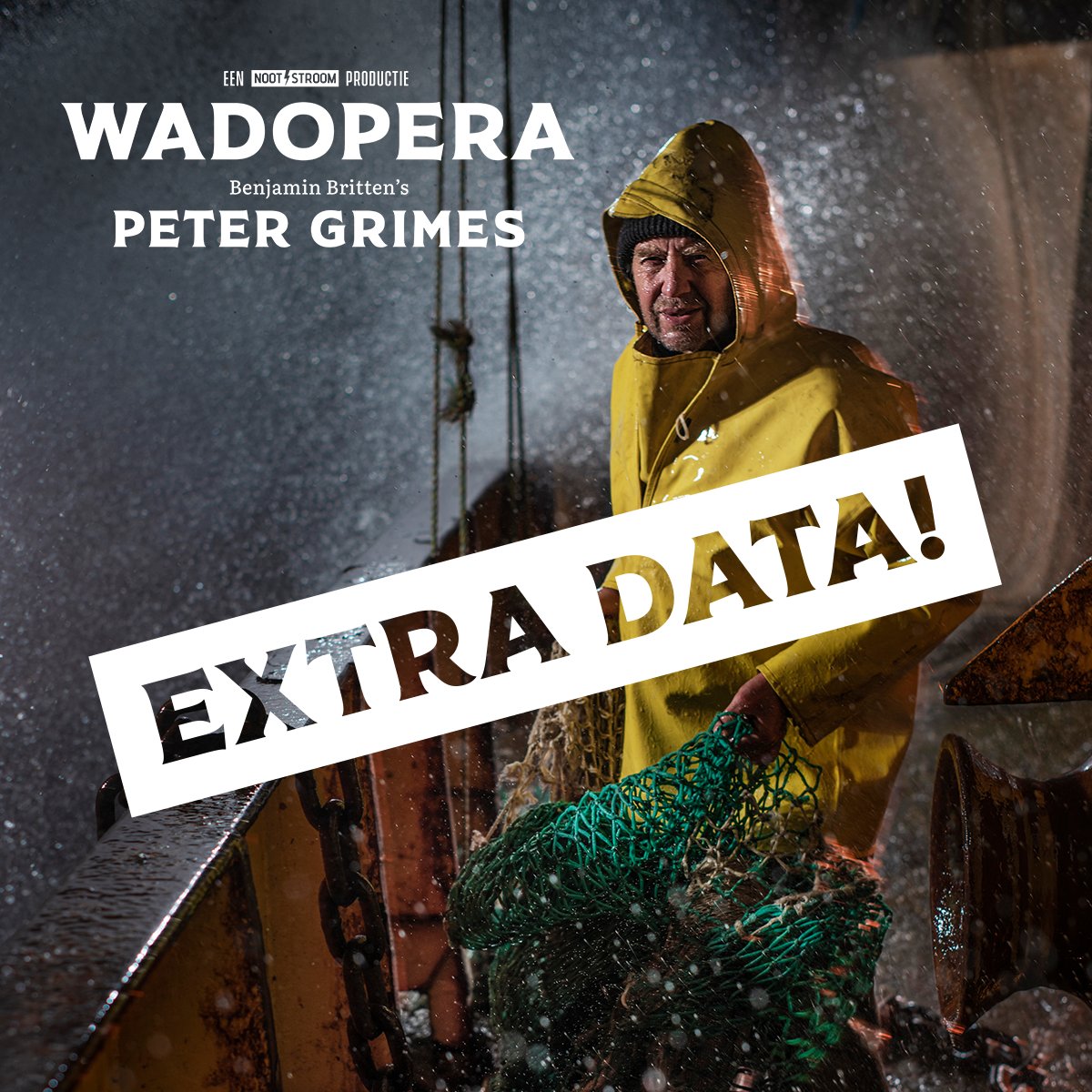 EEN NOOT STROOM PRODUCTIE
WADOPERA
Benjamin Britten's
PETER GRIMES

EXTRA DATA!